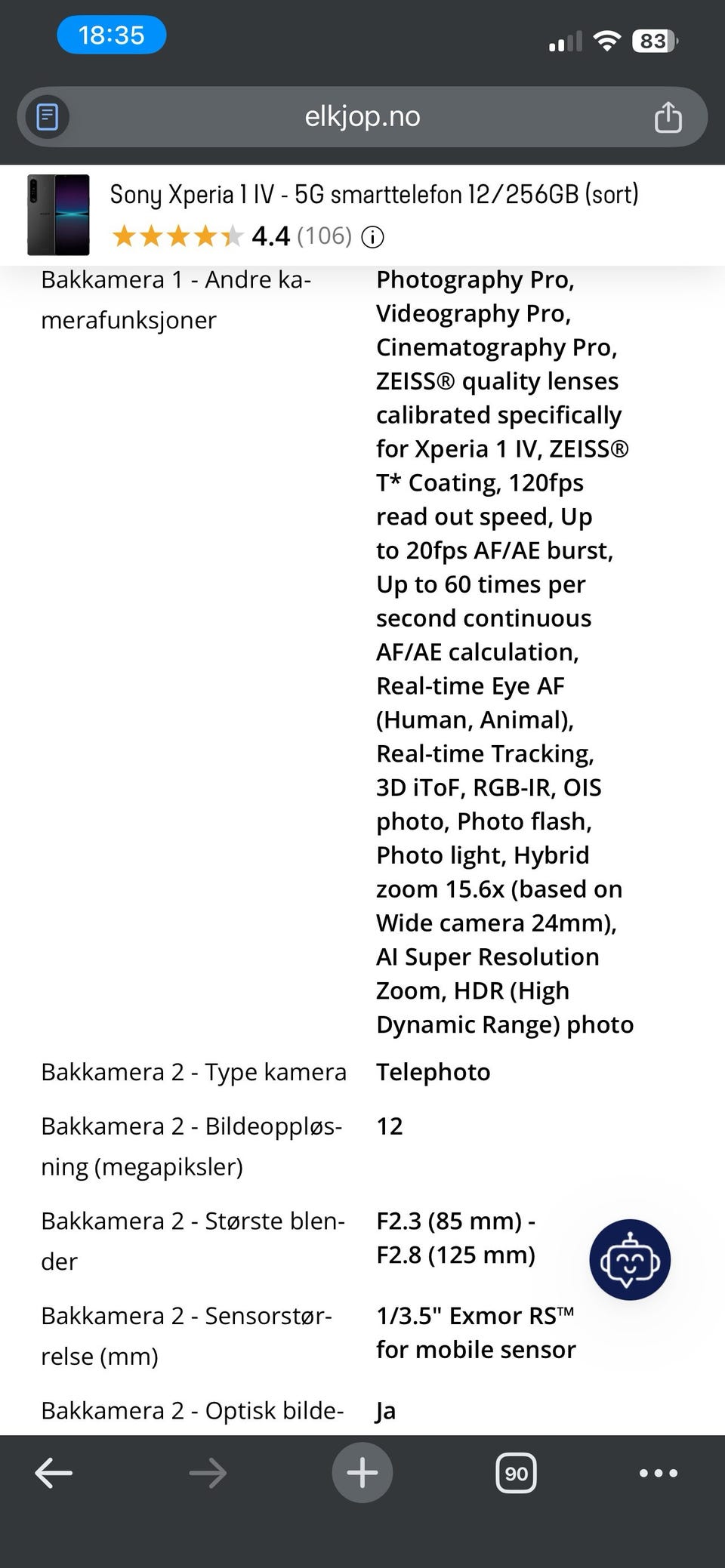 18:35
83

elkjop.no

Sony Xperia 1 IV - 5G smarttelefon 12/256GB (sort)
4.4 (106)

| | |
|---|---|
| Bakkamera 1 - Andre kamerafunksjoner | Photography Pro, Videography Pro, Cinematography Pro, ZEISS® quality lenses calibrated specifically for Xperia 1 IV, ZEISS® T* Coating, 120fps read out speed, Up to 20fps AF/AE burst, Up to 60 times per second continuous AF/AE calculation, Real-time Eye AF (Human, Animal), Real-time Tracking, 3D iToF, RGB-IR, OIS photo, Photo flash, Photo light, Hybrid zoom 15.6x (based on Wide camera 24mm), AI Super Resolution Zoom, HDR (High Dynamic Range) photo |
| Bakkamera 2 - Type kamera | Telephoto |
| Bakkamera 2 - Bildeoppløsning (megapiksler) | 12 |
| Bakkamera 2 - Største blender | F2.3 (85 mm) - F2.8 (125 mm) |
| Bakkamera 2 - Sensorstørrelse (mm) | 1/3.5" Exmor RS™ for mobile sensor |
| Bakkamera 2 - Optisk bilde- | Ja |

90